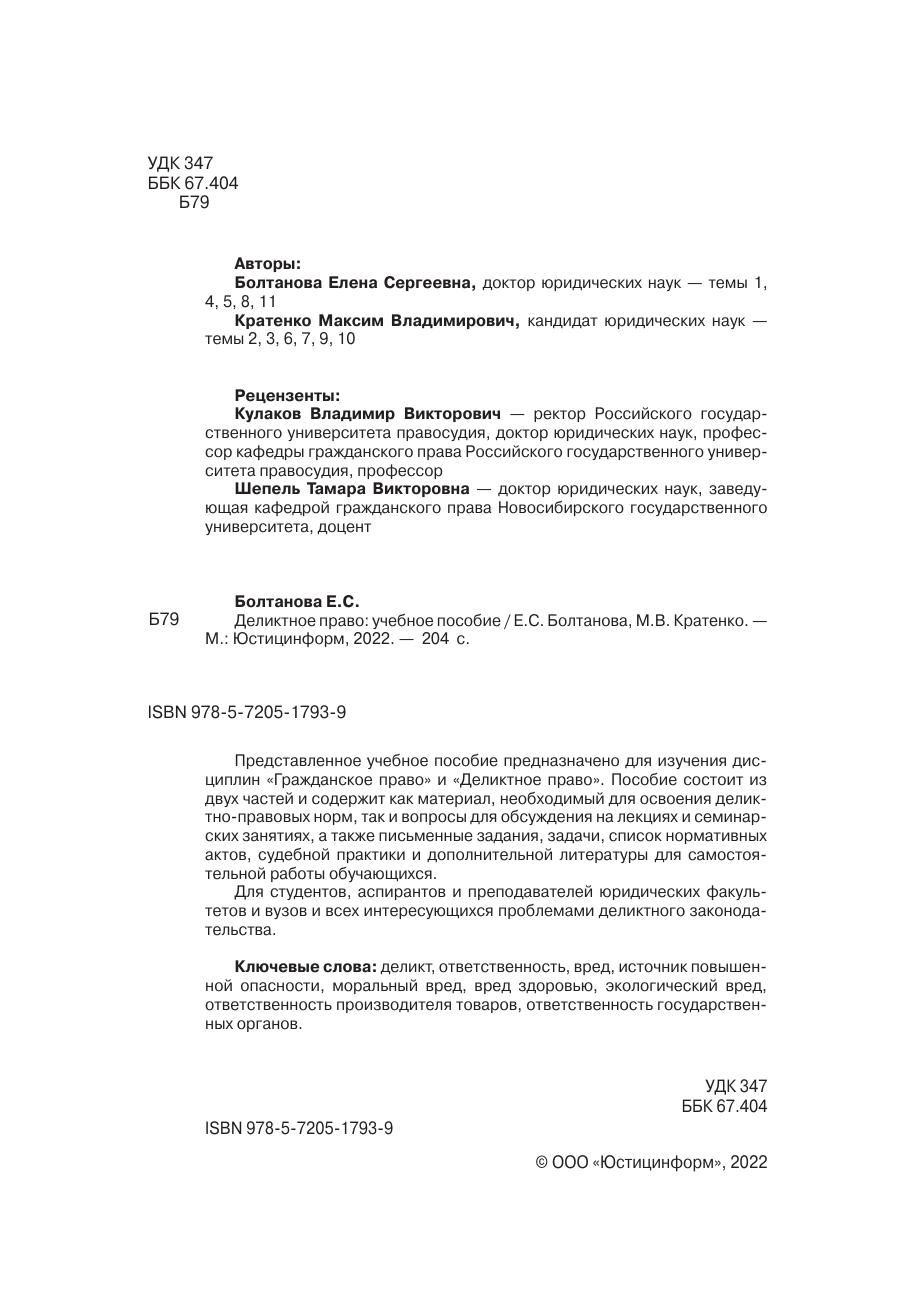 УДК 347
ББК 67.404
Б79

Авторы:
Болтанова Елена Сергеевна, доктор юридических наук — темы 1, 4, 5, 8, 11
Кратенко Максим Владимирович, кандидат юридических наук — темы 2, 3, 6, 7, 9, 10

Рецензенты:
Кулаков Владимир Викторович — ректор Российского государственного университета правосудия, доктор юридических наук, профессор кафедры гражданского права Российского государственного университета правосудия, профессор
Шепель Тамара Викторовна — доктор юридических наук, заведующая кафедрой гражданского права Новосибирского государственного университета, доцент

Болтанова Е.С.
Б79 Деликтное право: учебное пособие / Е.С. Болтанова, М.В. Кратенко. — М.: Юстицинформ, 2022. — 204 с.

ISBN 978-5-7205-1793-9

Представленное учебное пособие предназначено для изучения дисциплин «Гражданское право» и «Деликтное право». Пособие состоит из двух частей и содержит как материал, необходимый для освоения деликтно-правовых норм, так и вопросы для обсуждения на лекциях и семинарских занятиях, а также письменные задания, задачи, список нормативных актов, судебной практики и дополнительной литературы для самостоятельной работы обучающихся.

Для студентов, аспирантов и преподавателей юридических факультетов и вузов и всех интересующихся проблемами деликтного законодательства.

Ключевые слова: деликт, ответственность, вред, источник повышенной опасности, моральный вред, вред здоровью, экологический вред, ответственность производителя товаров, ответственность государственных органов.

УДК 347
ББК 67.404

ISBN 978-5-7205-1793-9

© ООО «Юстицинформ», 2022